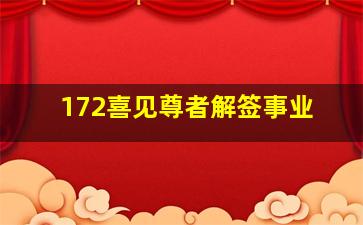 172喜见尊者解签事业